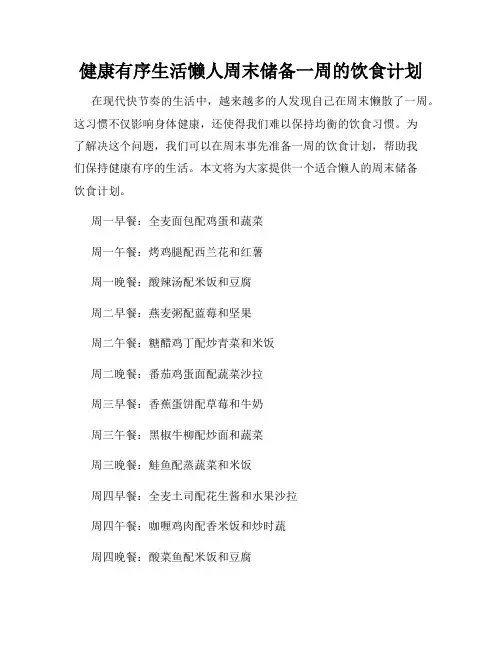 健康有序生活懒人周末储备一周的饮食计划

在现代快节奏的生活中，越来越多的人发现自己在周末懒散了一周。这习惯不仅影响身体健康，还使得我们难以保持均衡的饮食习惯。为了解决这个问题，我们可以在周末事先准备一周的饮食计划，帮助我们保持健康有序的生活。本文将为大家提供一个适合懒人的周末储备饮食计划。

周一早餐：全麦面包配鸡蛋和蔬菜

周一午餐：烤鸡腿配西兰花和红薯

周一晚餐：酸辣汤配米饭和豆腐

周二早餐：燕麦粥配蓝莓和坚果

周二午餐：糖醋鸡丁配炒青菜和米饭

周二晚餐：番茄鸡蛋面配蔬菜沙拉

周三早餐：香蕉蛋饼配草莓和牛奶

周三午餐：黑椒牛柳配炒面和蔬菜

周三晚餐：鲑鱼配蒸蔬菜和米饭

周四早餐：全麦土司配花生酱和水果沙拉

周四午餐：咖喱鸡肉配香米饭和炒时蔬

周四晚餐：酸菜鱼配米饭和豆腐